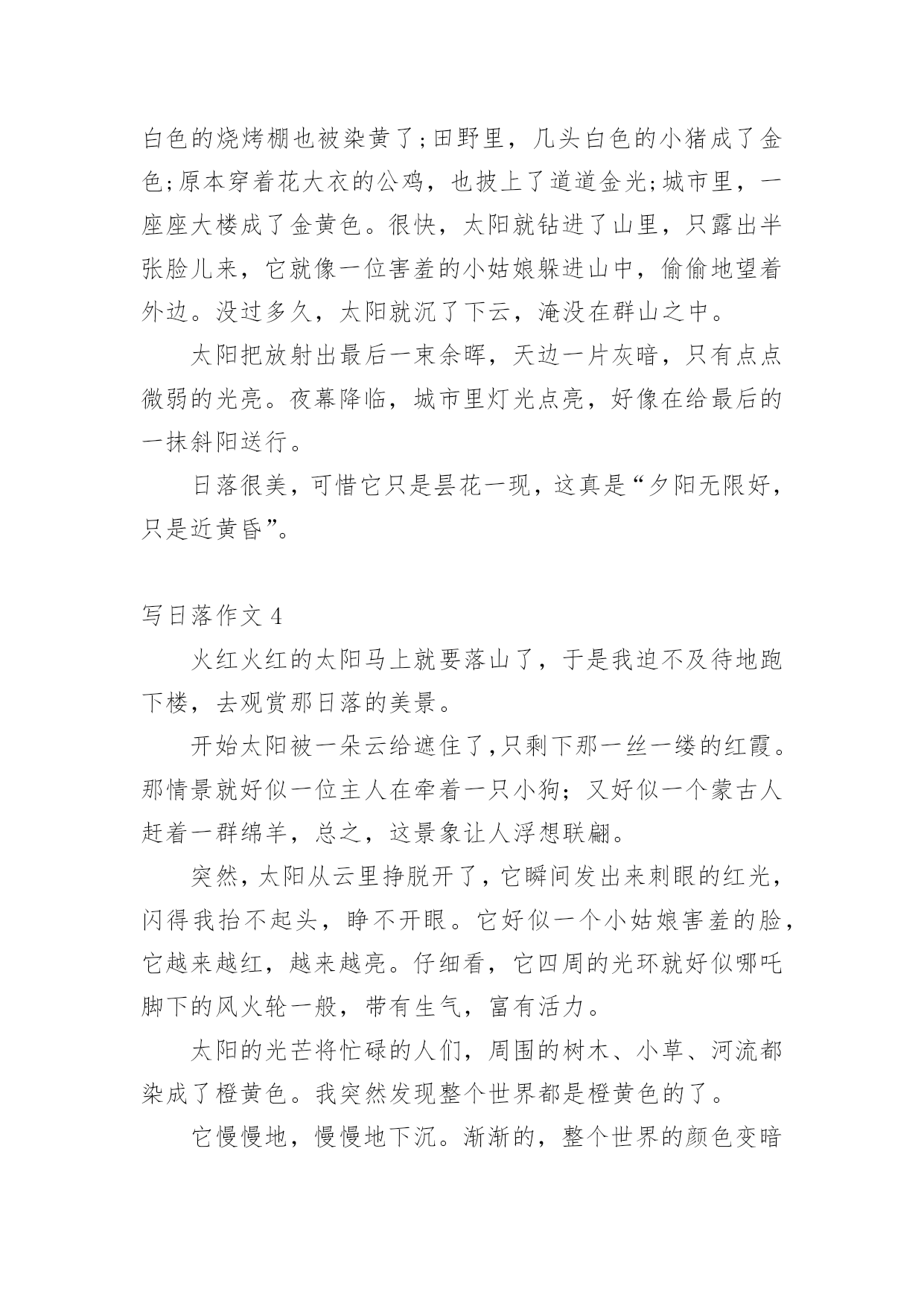 白色的烧烤棚也被染黄了;田野里，几头白色的小猪成了金色;原本穿着花大衣的公鸡，也披上了道道金光;城市里，一座座大楼成了金黄色。很快，太阳就钻进了山里，只露出半张脸儿来，它就像一位害羞的小姑娘躲进山中，偷偷地望着外边。没过多久，太阳就沉了下云，淹没在群山之中。

太阳把放射出最后一束余晖，天边一片灰暗，只有点点微弱的光亮。夜幕降临，城市里灯光点亮，好像在给最后的一抹斜阳送行。

日落很美，可惜它只是昙花一现，这真是“夕阳无限好，只是近黄昏”。

写日落作文 4

火红火红的太阳马上就要落山了，于是我迫不及待地跑下楼，去观赏那日落的美景。

开始太阳被一朵云给遮住了,只剩下那一丝一缕的红霞。那情景就好似一位主人在牵着一只小狗；又好似一个蒙古人赶着一群绵羊，总之，这景象让人浮想联翩。

突然,太阳从云里挣脱开了,它瞬间发出来刺眼的红光,闪得我抬不起头，睁不开眼。它好似一个小姑娘害羞的脸,它越来越红，越来越亮。仔细看，它四周的光环就好似哪吒脚下的风火轮一般，带有生气，富有活力。

太阳的光芒将忙碌的人们，周围的树木、小草、河流都染成了橙黄色。我突然发现整个世界都是橙黄色的了。

它慢慢地，慢慢地下沉。渐渐的，整个世界的颜色变暗